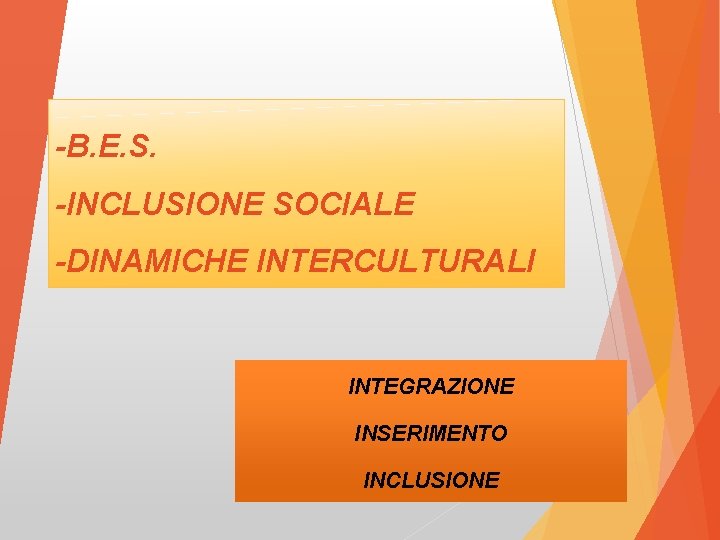 -B.E.S.

-INCLUSIONE SOCIALE

-DINAMICHE INTERCULTURALI

INTEGRAZIONE

INSERIMENTO

INCLUSIONE